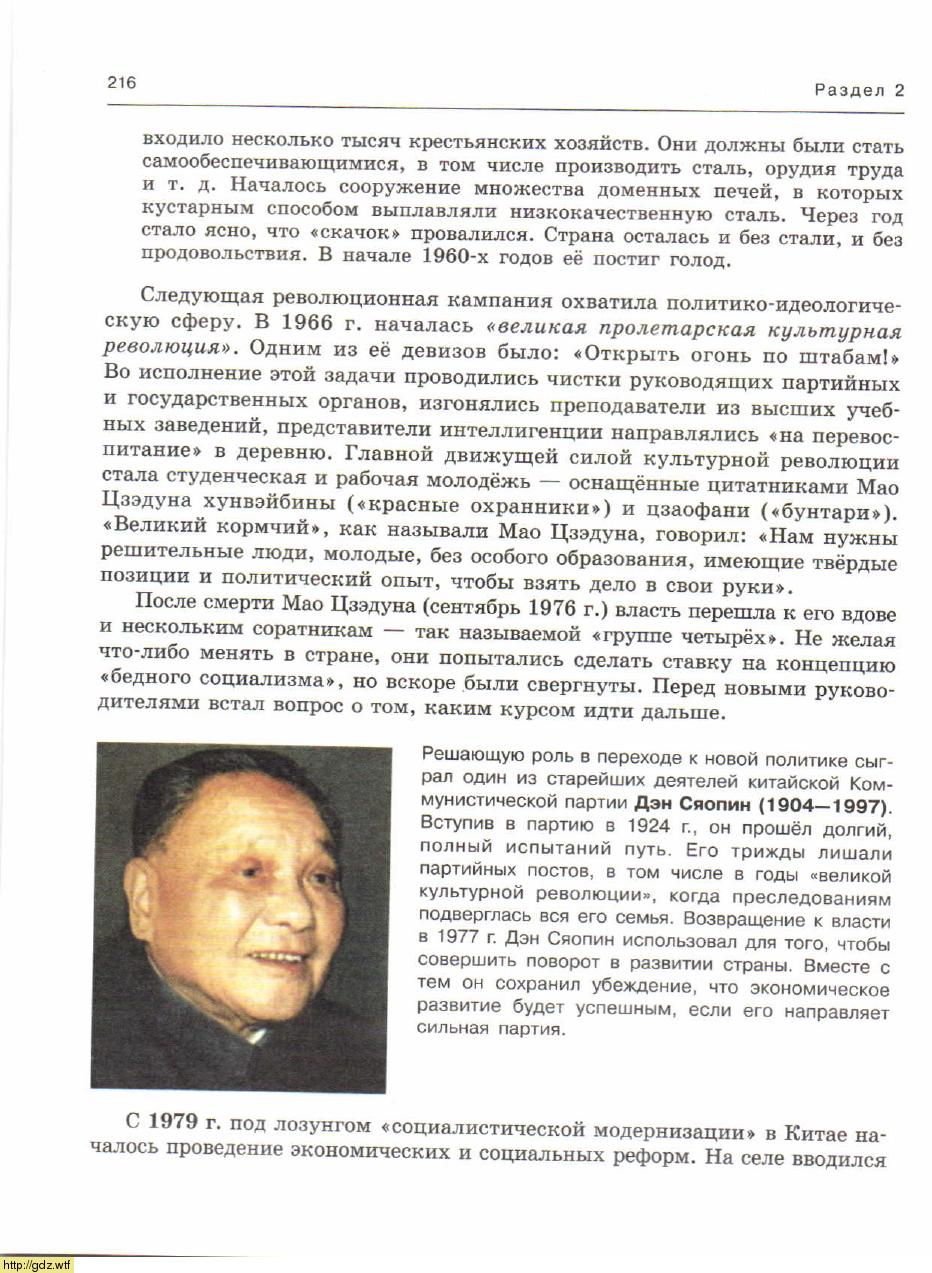 216

Раздел 2

входило несколько тысяч крестьянских хозяйств. Они должны были стать самообеспечивающимися, в том числе производить сталь, орудия труда и т. д. Началось сооружение множества доменных печей, в которых кустарным способом выплавляли низкокачественную сталь. Через год стало ясно, что «скачок» провалился. Страна осталась и без стали, и без продовольствия. В начале 1960-х годов её постиг голод.

Следующая революционная кампания охватила политико-идеологическую сферу. В 1966 г. началась «великая пролетарская культурная революция». Одним из её девизов было: «Открыть огонь по штабам!» Во исполнение этой задачи проводились чистки руководящих партийных и государственных органов, изгонялись преподаватели из высших учебных заведений, представители интеллигенции направлялись «на перевоспитание» в деревню. Главной движущей силой культурной революции стала студенческая и рабочая молодёжь — оснащённые цитатниками Мао Цзэдуна хунвэйбины («красные охранники») и цзаофани («бунтари»). «Великий кормчий», как называли Мао Цзэдуна, говорил: «Нам нужны решительные люди, молодые, без особого образования, имеющие твёрдые позиции и политический опыт, чтобы взять дело в свои руки».

После смерти Мао Цзэдуна (сентябрь 1976 г.) власть перешла к его вдове и нескольким соратникам — так называемой «группе четырёх». Не желая что-либо менять в стране, они попытались сделать ставку на концепцию «бедного социализма», но вскоре были свергнуты. Перед новыми руководителями встал вопрос о том, каким курсом идти дальше.

Решающую роль в переходе к новой политике сыграл один из старейших деятелей китайской Коммунистической партии Дэн Сяопин (1904—1997). Вступив в партию в 1924 г., он прошёл долгий, полный испытаний путь. Его трижды лишали партийных постов, в том числе в годы «великой культурной революции», когда преследованиям подверглась вся его семья. Возвращение к власти в 1977 г. Дэн Сяопин использовал для того, чтобы совершить поворот в развитии страны. Вместе с тем он сохранил убеждение, что экономическое развитие будет успешным, если его направляет сильная партия.

С 1979 г. под лозунгом «социалистической модернизации» в Китае началось проведение экономических и социальных реформ. На селе вводился

http://gdz.wtf